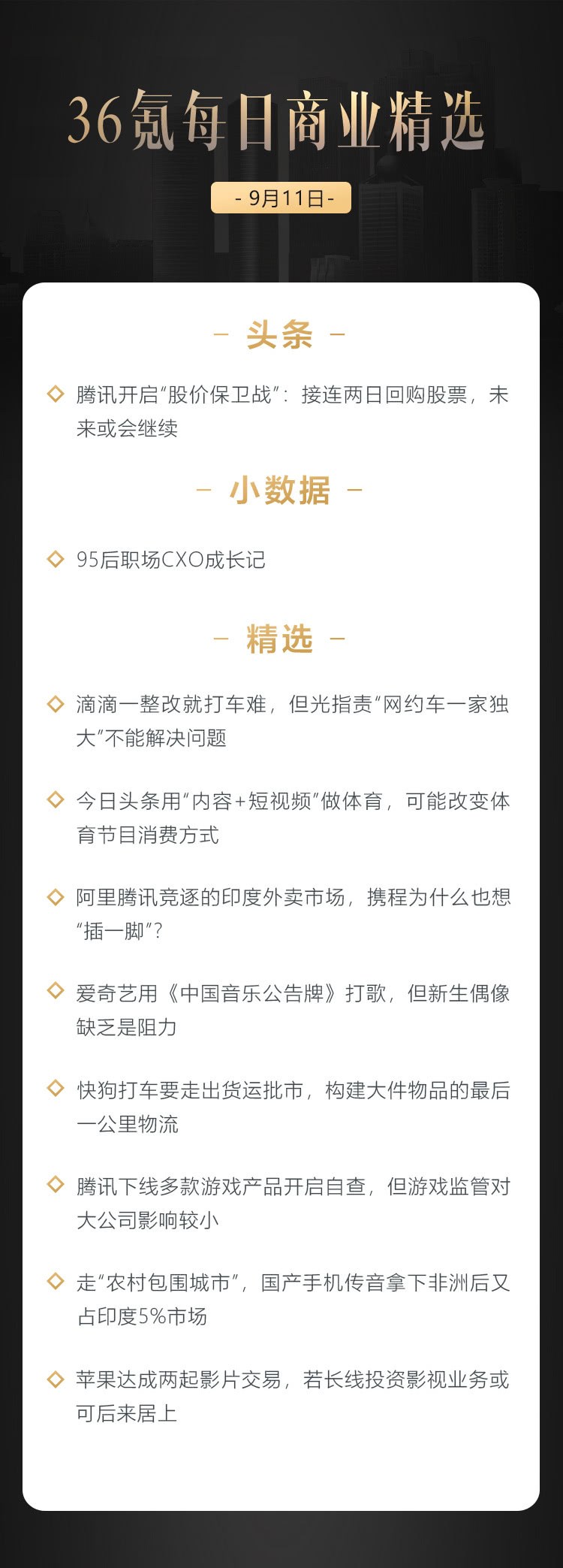 36氪每日商业精选

- 9月11日 -

- 头条 -

◇ 腾讯开启“股价保卫战”：接连两日回购股票，未来或会继续

- 小数据 -

◇ 95后职场CXO成长记

- 精选 -

◇ 滴滴一整改就打车难，但光指责“网约车一家独大”不能解决问题

◇ 今日头条用“内容+短视频”做体育，可能改变体育节目消费方式

◇ 阿里腾讯竞逐的印度外卖市场，携程为什么也想“插一脚”？

◇ 爱奇艺用《中国音乐公告牌》打歌，但新生偶像缺乏是阻力

◇ 快狗打车要走出货运批市，构建大件物品的最后一公里物流

◇ 腾讯下线多款游戏产品开启自查，但游戏监管对大公司影响较小

◇ 走“农村包围城市”，国产手机传音拿下非洲后又占印度5%市场

◇ 苹果达成两起影片交易，若长线投资影视业务或可后来居上